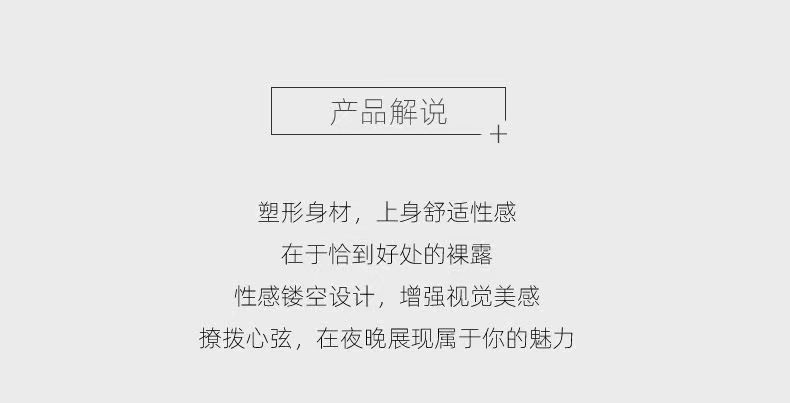 产品解说

塑形身材，上身舒适性感
在于恰到好处的裸露
性感镂空设计，增强视觉美感
撩拨心弦，在夜晚展现属于你的魅力